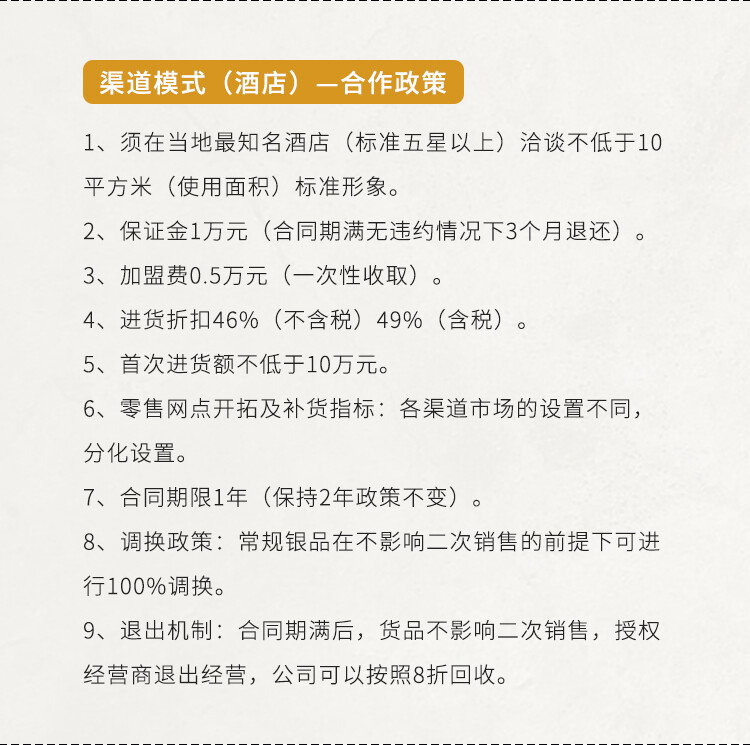 渠道模式（酒店）—合作政策

1、须在当地最知名酒店（标准五星以上）洽谈不低于10平方米（使用面积）标准形象。

2、保证金1万元（合同期满无违约情况下3个月退还）。

3、加盟费0.5万元（一次性收取）。

4、进货折扣46%（不含税）49%（含税）。

5、首次进货额不低于10万元。

6、零售网点开拓及补货指标：各渠道市场的设置不同，分化设置。

7、合同期限1年（保持2年政策不变）。

8、调换政策：常规银品在不影响二次销售的前提下可进行100%调换。

9、退出机制：合同期满后，货品不影响二次销售，授权经营商退出经营，公司可以按照8折回收。